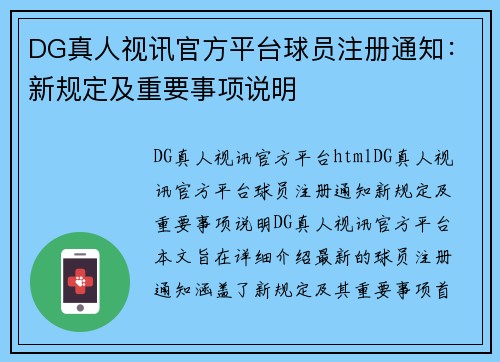 DG真人视讯官方平台球员注册通知：新规定及重要事项说明

DG真人视讯官方平台htmlDG真人视讯官方平台球员注册通知新规定及重要事项说明DG真人视讯官方平台本文旨在详细介绍最新的球员注册通知涵盖了新规定及其重要事项首